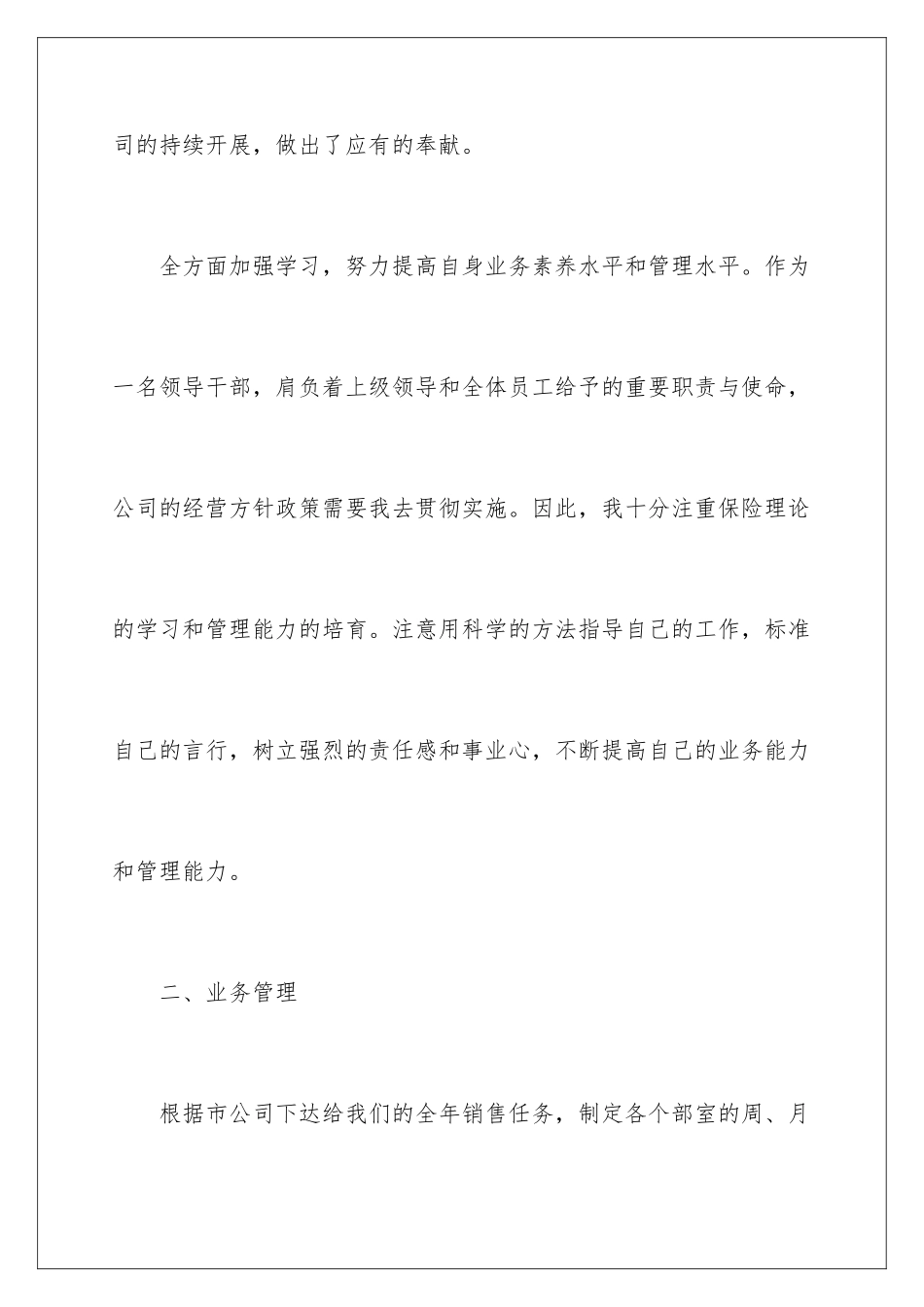 司的持续开展，做出了应有的奉献。

全方面加强学习，努力提高自身业务素养水平和管理水平。作为一名领导干部，肩负着上级领导和全体员工给予的重要职责与使命，公司的经营方针政策需要我去贯彻实施。因此，我十分注重保险理论的学习和管理能力的培育。注意用科学的方法指导自己的工作，标准自己的言行，树立强烈的责任感和事业心，不断提高自己的业务能力和管理能力。

二、业务管理

根据市公司下达给我们的全年销售任务，制定各个部室的周、月